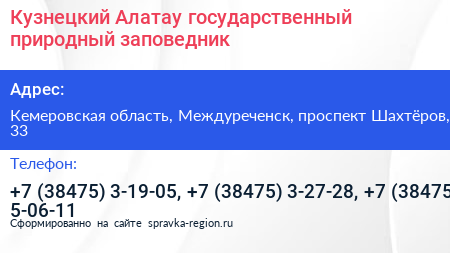 Кузнецкий Алатау государственный природный заповедник

Адрес:

Кемеровская область, Междуреченск, проспект Шахтёров, 33

Телефон:

+7 (38475) 3-19-05, +7 (38475) 3-27-28, +7 (38475 5-06-11

Сформированно на сайте spravka-region.ru